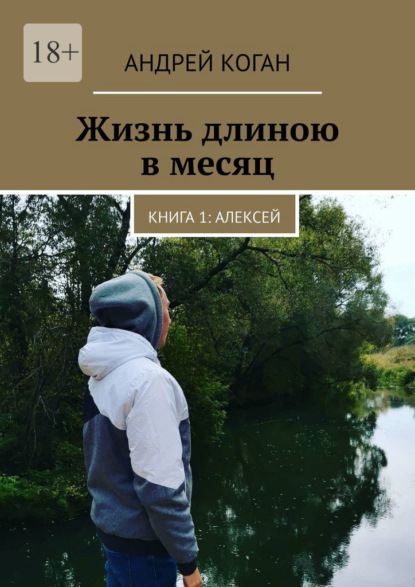 18+

АНДРЕЙ КОГАН

Жизнь длиною в месяц

КНИГА 1: АЛЕКСЕЙ